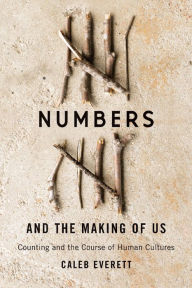 NUMBERS

AND THE MAKING OF US

Counting and the Course of Human Cultures

CALEB EVERETT